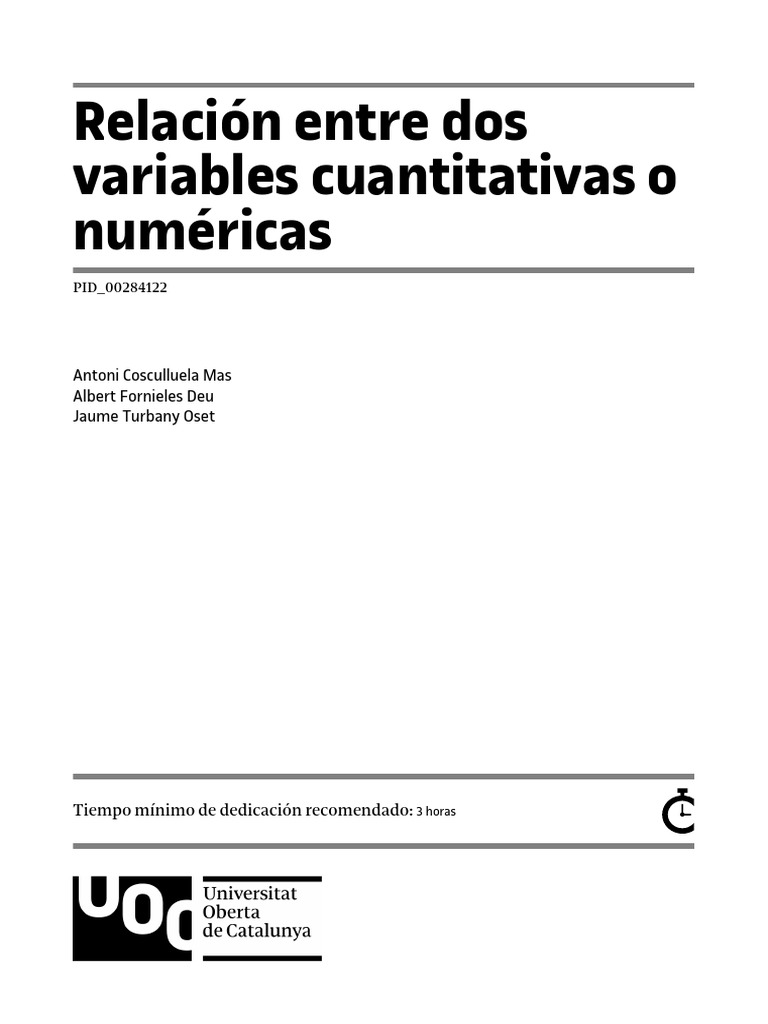 Relación entre dos variables cuantitativas o numéricas

PID_00284122

Antoni Cosculluela Mas
Albert Fornieles Deu
Jaume Turbany Oset

Tiempo mínimo de dedicación recomendado: 3 horas

UOC

Universitat
Oberta
de Catalunya